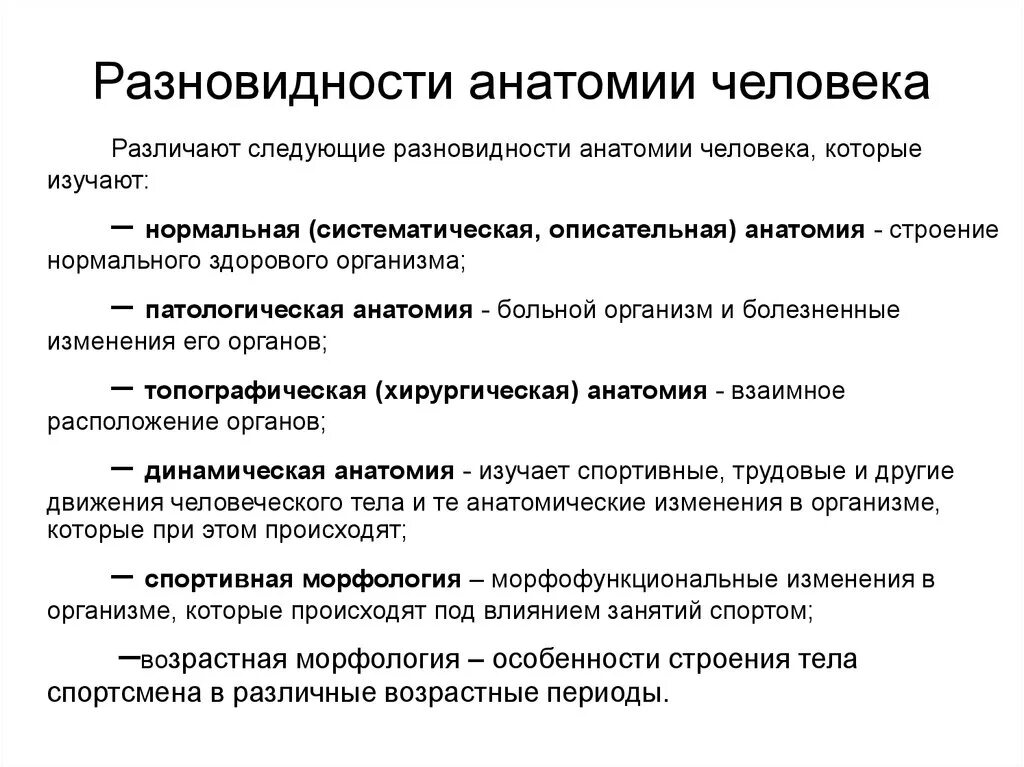 Разновидности анатомии человека

Различают следующие разновидности анатомии человека, которые изучают:

– нормальная (систематическая, описательная) анатомия - строение нормального здорового организма;

– патологическая анатомия - больной организм и болезненные изменения его органов;

– топографическая (хирургическая) анатомия - взаимное расположение органов;

– динамическая анатомия - изучает спортивные, трудовые и другие движения человеческого тела и те анатомические изменения в организме, которые при этом происходят;

– спортивная морфология – морфофункциональные изменения в организме, которые происходят под влиянием занятий спортом;

–возрастная морфология – особенности строения тела спортсмена в различные возрастные периоды.